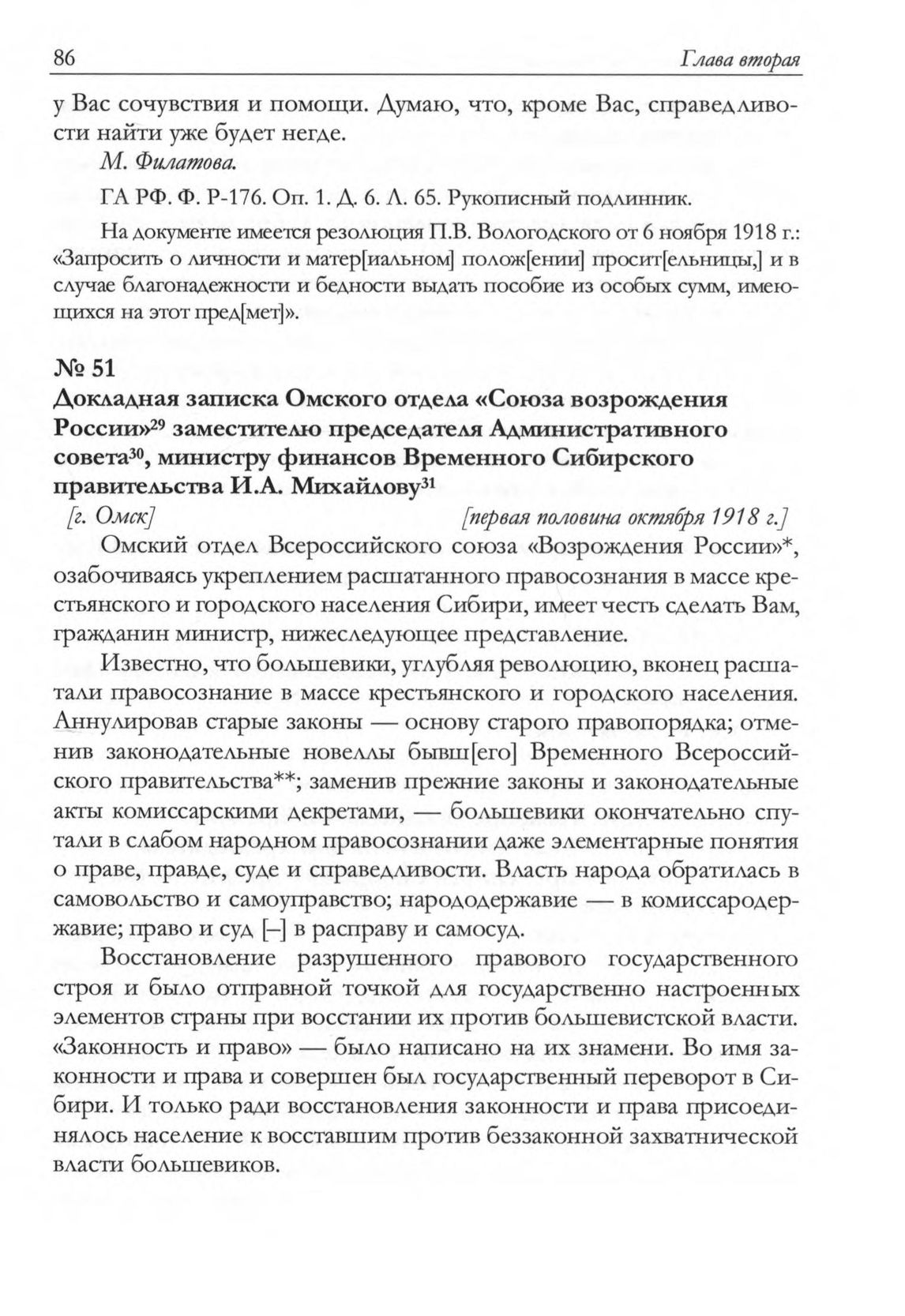 86 Глава вторая

у Вас сочувствия и помощи. Думаю, что, кроме Вас, справедливости найти уже будет негде.

М. Филатова.

ГА РФ. Ф. Р-176. Оп. 1. Д. 6. Л. 65. Рукописный подлинник.

На документе имеется резолюция П.В. Вологодского от 6 ноября 1918 г.: «Запросить о личности и матер[иальном] полож[ении] просит[ельницы,] и в случае благонадежности и бедности выдать пособие из особых сумм, имеющихся на этот пред[мет]».

№ 51

Докладная записка Омского отдела «Союза возрождения России»$^{29}$ заместителю председателя Административного совета$^{30}$, министру финансов Временного Сибирского правительства И.А. Михайлову$^{31}$

[г. Омск] [первая половина октября 1918 г.]

Омский отдел Всероссийского союза «Возрождения России»*, озабочиваясь укреплением расшатанного правосознания в массе крестьянского и городского населения Сибири, имеет честь сделать Вам, гражданин министр, нижеследующее представление.

Известно, что большевики, углубляя революцию, вконец расшатали правосознание в массе крестьянского и городского населения. Аннулировав старые законы — основу старого правопорядка; отменив законодательные новеллы бывш[его] Временного Всероссийского правительства**; заменив прежние законы и законодательные акты комиссарскими декретами, — большевики окончательно спутали в слабом народном правосознании даже элементарные понятия о праве, правде, суде и справедливости. Власть народа обратилась в самовольство и самоуправство; народодержавие — в комиссародержавие; право и суд [–] в расправу и самосуд.

Восстановление разрушенного правового государственного строя и было отправной точкой для государственно настроенных элементов страны при восстании их против большевистской власти. «Законность и право» — было написано на их знамени. Во имя законности и права и совершен был государственный переворот в Сибири. И только ради восстановления законности и права присоединялось население к восставшим против беззаконной захватнической власти большевиков.